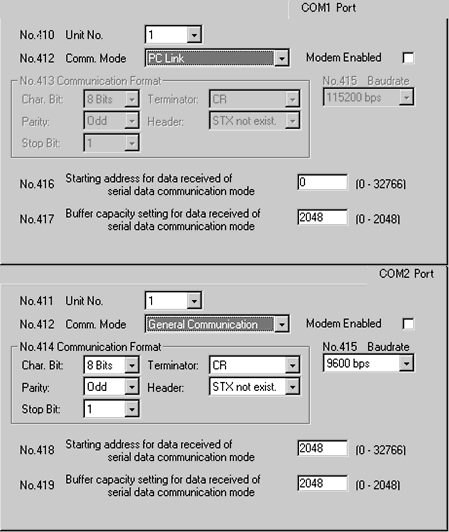 COM1 Port

No.410 Unit No. 1

No.412 Comm. Mode PC Link Modem Enabled

No.413 Communication Format

Char. Bit: 8 Bits Terminator: CR

Parity: Odd Header: STX not exist.

Stop Bit: 1

No.415 Baudrate

115200 bps

No.416 Starting address for data received of serial data communication mode 0 (0 - 32766)

No.417 Buffer capacity setting for data received of serial data communication mode 2048 (0 - 2048)

COM2 Port

No.411 Unit No. 1

No.412 Comm. Mode General Communication Modem Enabled

No.414 Communication Format

Char. Bit: 8 Bits Terminator: CR

Parity: Odd Header: STX not exist.

Stop Bit: 1

No.415 Baudrate

9600 bps

No.418 Starting address for data received of serial data communication mode 2048 (0 - 32766)

No.419 Buffer capacity setting for data received of serial data communication mode 2048 (0 - 2048)